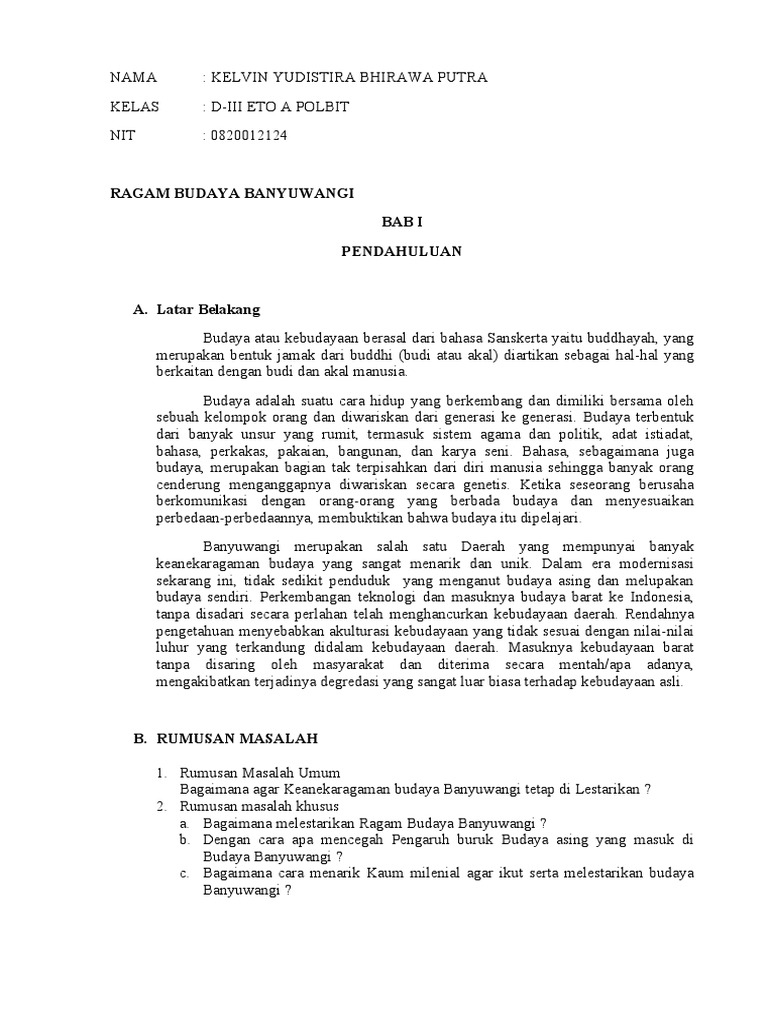 NAMA : KELVIN YUDISTIRA BHIRAWA PUTRA

KELAS : D-III ETO A POLBIT

NIT : 0820012124

RAGAM BUDAYA BANYUWANGI

BAB I

PENDAHULUAN

A. Latar Belakang

Budaya atau kebudayaan berasal dari bahasa Sanskerta yaitu buddhayah, yang merupakan bentuk jamak dari buddhi (budi atau akal) diartikan sebagai hal-hal yang berkaitan dengan budi dan akal manusia.

Budaya adalah suatu cara hidup yang berkembang dan dimiliki bersama oleh sebuah kelompok orang dan diwariskan dari generasi ke generasi. Budaya terbentuk dari banyak unsur yang rumit, termasuk sistem agama dan politik, adat istiadat, bahasa, perkakas, pakaian, bangunan, dan karya seni. Bahasa, sebagaimana juga budaya, merupakan bagian tak terpisahkan dari diri manusia sehingga banyak orang cenderung menganggapnya diwariskan secara genetis. Ketika seseorang berusaha berkomunikasi dengan orang-orang yang berbada budaya dan menyesuaikan perbedaan-perbedaannya, membuktikan bahwa budaya itu dipelajari.

Banyuwangi merupakan salah satu Daerah yang mempunyai banyak keanekaragaman budaya yang sangat menarik dan unik. Dalam era modernisasi sekarang ini, tidak sedikit penduduk yang menganut budaya asing dan melupakan budaya sendiri. Perkembangan teknologi dan masuknya budaya barat ke Indonesia, tanpa disadari secara perlahan telah menghancurkan kebudayaan daerah. Rendahnya pengetahuan menyebabkan akulturasi kebudayaan yang tidak sesuai dengan nilai-nilai luhur yang terkandung didalam kebudayaan daerah. Masuknya kebudayaan barat tanpa disaring oleh masyarakat dan diterima secara mentah/apa adanya, mengakibatkan terjadinya degredasi yang sangat luar biasa terhadap kebudayaan asli.

B. RUMUSAN MASALAH

1. Rumusan Masalah Umum
Bagaimana agar Keanekaragaman budaya Banyuwangi tetap di Lestarikan ?
2. Rumusan masalah khusus
a. Bagaimana melestarikan Ragam Budaya Banyuwangi ?
b. Dengan cara apa mencegah Pengaruh buruk Budaya asing yang masuk di Budaya Banyuwangi ?
c. Bagaimana cara menarik Kaum milenial agar ikut serta melestarikan budaya Banyuwangi ?